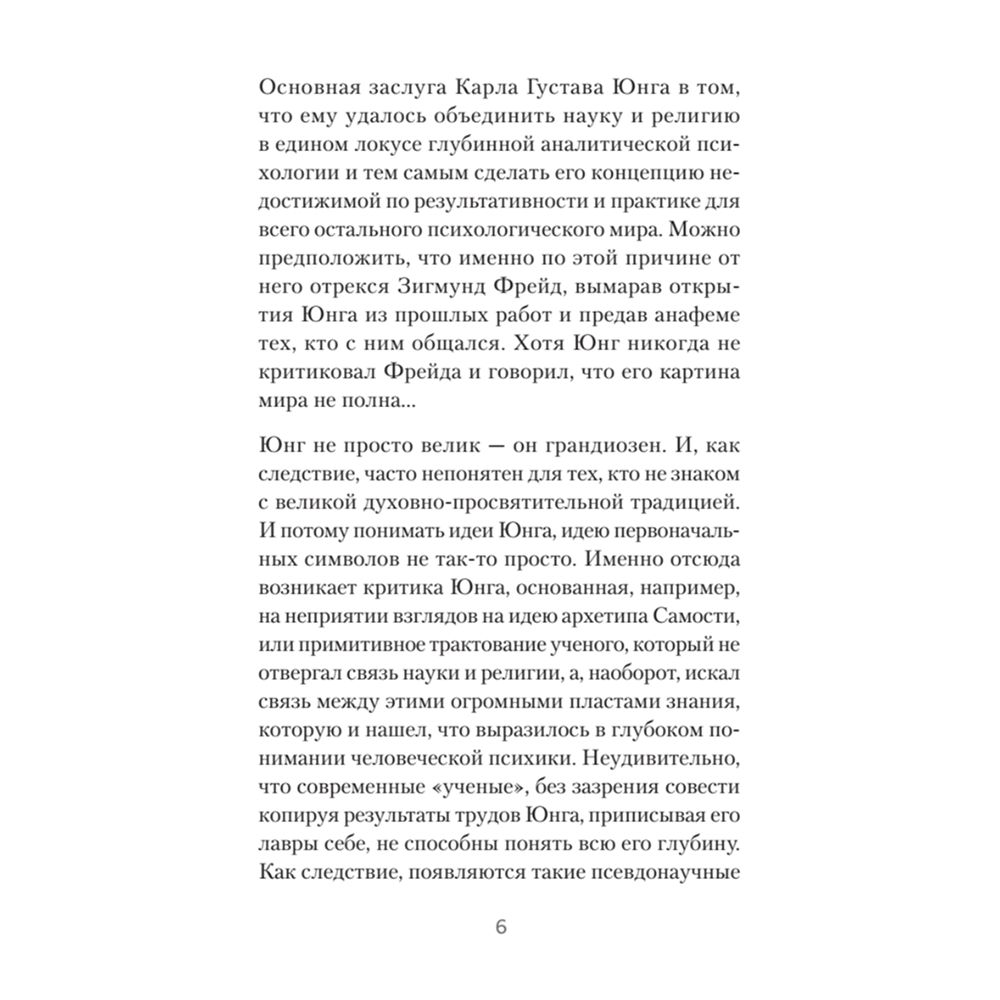 Основная заслуга Карла Густава Юнга в том, что ему удалось объединить науку и религию в едином локусе глубинной аналитической психологии и тем самым сделать его концепцию недостижимой по результативности и практике для всего остального психологического мира. Можно предположить, что именно по этой причине от него отрекся Зигмунд Фрейд, вымарав открытия Юнга из прошлых работ и предав анафеме тех, кто с ним общался. Хотя Юнг никогда не критиковал Фрейда и говорил, что его картина мира не полна...

Юнг не просто велик — он грандиозен. И, как следствие, часто непонятен для тех, кто не знаком с великой духовно-просвятительной традицией. И потому понимать идеи Юнга, идею первоначальных символов не так-то просто. Именно отсюда возникает критика Юнга, основанная, например, на неприятии взглядов на идею архетипа Самости, или примитивное трактование ученого, который не отвергал связь науки и религии, а, наоборот, искал связь между этими огромными пластами знания, которую и нашел, что выразилось в глубоком понимании человеческой психики. Неудивительно, что современные «ученые», без зазрения совести копируя результаты трудов Юнга, приписывая его лавры себе, не способны понять всю его глубину. Как следствие, появляются такие псевдонаучные

6